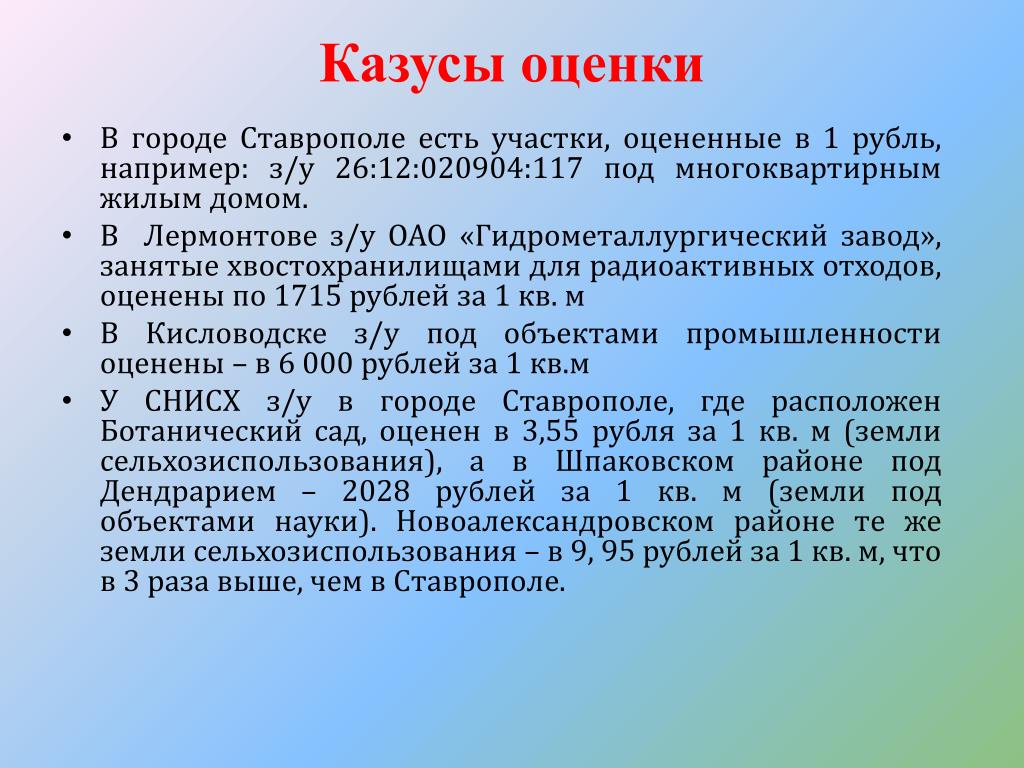 Казусы оценки

• В городе Ставрополе есть участки, оцененные в 1 рубль, например: з/у 26:12:020904:117 под многоквартирным жилым домом.

• В Лермонтове з/у ОАО «Гидрометаллургический завод», занятые хвостохранилищами для радиоактивных отходов, оценены по 1715 рублей за 1 кв. м

• В Кисловодске з/у под объектами промышленности оценены – в 6 000 рублей за 1 кв.м

• У СНИСХ з/у в городе Ставрополе, где расположен Ботанический сад, оценен в 3,55 рубля за 1 кв. м (земли сельхозиспользования), а в Шпаковском районе под Дендрарием – 2028 рублей за 1 кв. м (земли под объектами науки). Новоалександровском районе те же земли сельхозиспользования – в 9, 95 рублей за 1 кв. м, что в 3 раза выше, чем в Ставрополе.